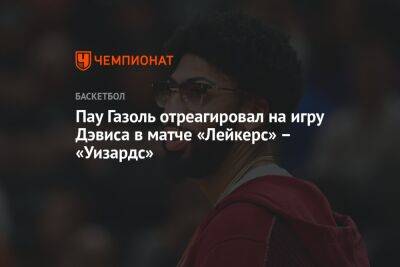 ЧЕМПИОНАТ

БАСКЕТБОЛ

Пау Газоль отреагировал на игру Дэвиса в матче «Лейкерс» – «Уизардс»